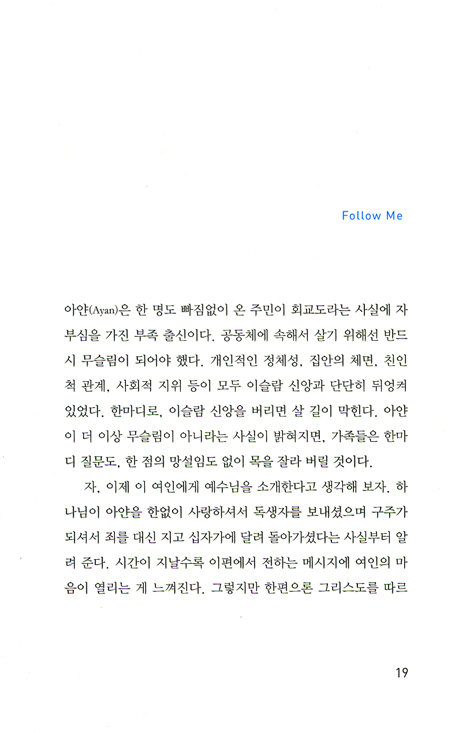 Follow Me

아얀(Ayan)은 한 명도 빠짐없이 온 주민이 회교도라는 사실에 자부심을 가진 부족 출신이다. 공동체에 속해서 살기 위해선 반드시 무슬림이 되어야 했다. 개인적인 정체성, 집안의 체면, 친인척 관계, 사회적 지위 등이 모두 이슬람 신앙과 단단히 뒤엉켜 있었다. 한마디로, 이슬람 신앙을 버리면 살 길이 막힌다. 아얀이 더 이상 무슬림이 아니라는 사실이 밝혀지면, 가족들은 한마디 질문도, 한 점의 망설임도 없이 목을 잘라 버릴 것이다.

자, 이제 이 여인에게 예수님을 소개한다고 생각해 보자. 하나님이 아얀을 한없이 사랑하셔서 독생자를 보내셨으며 구주가 되셔서 죄를 대신 지고 십자가에 달려 돌아가셨다는 사실부터 알려 준다. 시간이 지날수록 이편에서 전하는 메시지에 여인의 마음이 열리는 게 느껴진다. 그렇지만 한편으론 그리스도를 따르

19